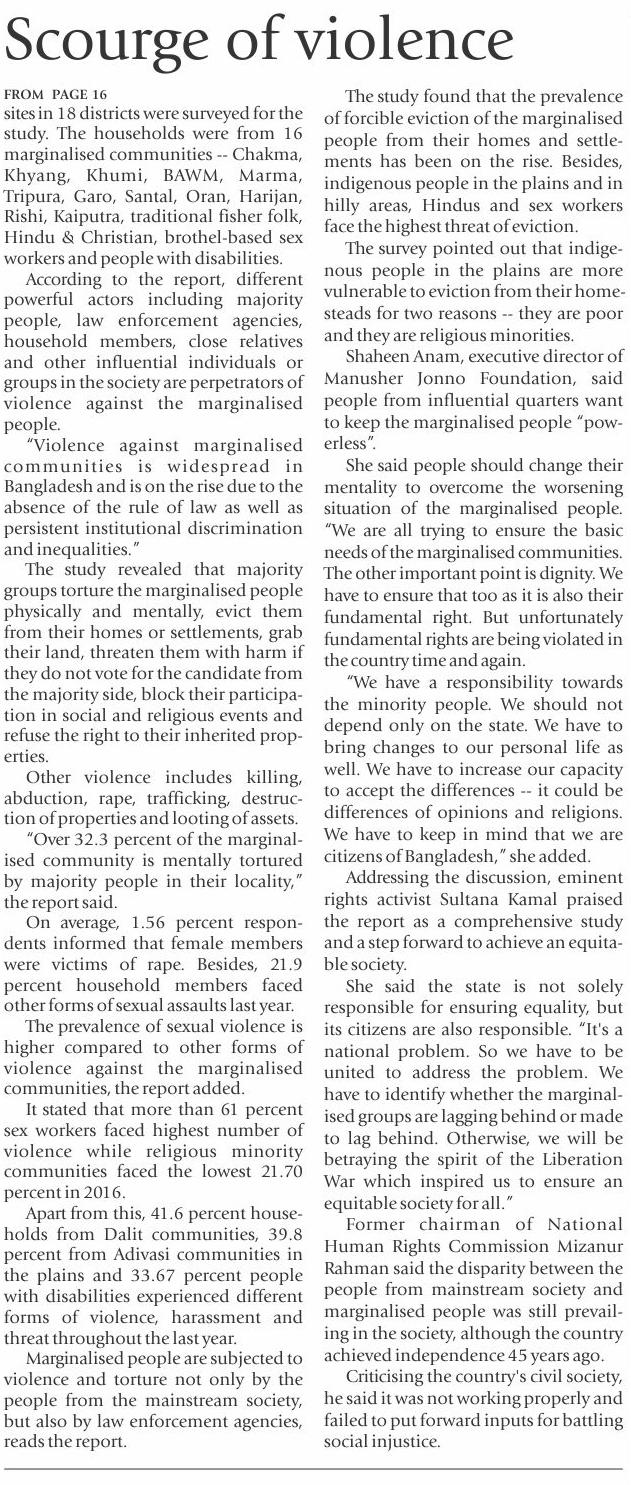 Scourge of violence

FROM PAGE 16

sites in 18 districts were surveyed for the study. The households were from 16 marginalised communities -- Chakma, Khyang, Khumi, BAWM, Marma, Tripura, Garo, Santal, Oran, Harijan, Rishi, Kaiputra, traditional fisher folk, Hindu & Christian, brothel-based sex workers and people with disabilities.

According to the report, different powerful actors including majority people, law enforcement agencies, household members, close relatives and other influential individuals or groups in the society are perpetrators of violence against the marginalised people.

"Violence against marginalised communities is widespread in Bangladesh and is on the rise due to the absence of the rule of law as well as persistent institutional discrimination and inequalities."

The study revealed that majority groups torture the marginalised people physically and mentally, evict them from their homes or settlements, grab their land, threaten them with harm if they do not vote for the candidate from the majority side, block their participation in social and religious events and refuse the right to their inherited properties.

Other violence includes killing, abduction, rape, trafficking, destruction of properties and looting of assets.

"Over 32.3 percent of the marginalised community is mentally tortured by majority people in their locality," the report said.

On average, 1.56 percent respondents informed that female members were victims of rape. Besides, 21.9 percent household members faced other forms of sexual assaults last year.

The prevalence of sexual violence is higher compared to other forms of violence against the marginalised communities, the report added.

It stated that more than 61 percent sex workers faced highest number of violence while religious minority communities faced the lowest 21.70 percent in 2016.

Apart from this, 41.6 percent households from Dalit communities, 39.8 percent from Adivasi communities in the plains and 33.67 percent people with disabilities experienced different forms of violence, harassment and threat throughout the last year.

Marginalised people are subjected to violence and torture not only by the people from the mainstream society, but also by law enforcement agencies, reads the report.

The study found that the prevalence of forcible eviction of the marginalised people from their homes and settlements has been on the rise. Besides, indigenous people in the plains and in hilly areas, Hindus and sex workers face the highest threat of eviction.

The survey pointed out that indigenous people in the plains are more vulnerable to eviction from their homesteads for two reasons -- they are poor and they are religious minorities.

Shaheen Anam, executive director of Manusher Jonno Foundation, said people from influential quarters want to keep the marginalised people "powerless".

She said people should change their mentality to overcome the worsening situation of the marginalised people. "We are all trying to ensure the basic needs of the marginalised communities. The other important point is dignity. We have to ensure that too as it is also their fundamental right. But unfortunately fundamental rights are being violated in the country time and again.

"We have a responsibility towards the minority people. We should not depend only on the state. We have to bring changes to our personal life as well. We have to increase our capacity to accept the differences -- it could be differences of opinions and religions. We have to keep in mind that we are citizens of Bangladesh," she added.

Addressing the discussion, eminent rights activist Sultana Kamal praised the report as a comprehensive study and a step forward to achieve an equitable society.

She said the state is not solely responsible for ensuring equality, but its citizens are also responsible. "It's a national problem. So we have to be united to address the problem. We have to identify whether the marginalised groups are lagging behind or made to lag behind. Otherwise, we will be betraying the spirit of the Liberation War which inspired us to ensure an equitable society for all."

Former chairman of National Human Rights Commission Mizanur Rahman said the disparity between the people from mainstream society and marginalised people was still prevailing in the society, although the country achieved independence 45 years ago.

Criticising the country's civil society, he said it was not working properly and failed to put forward inputs for battling social injustice.